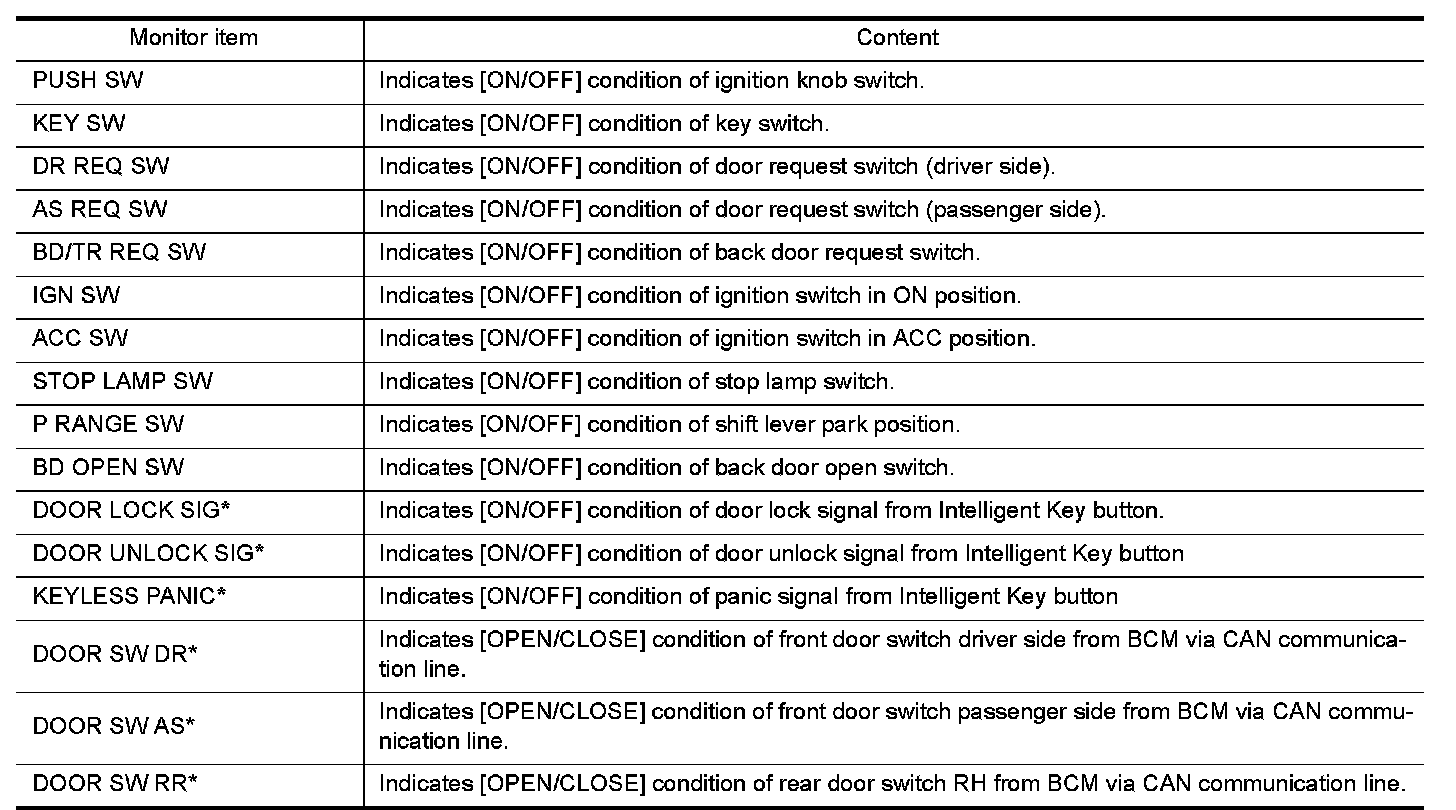 | Monitor item | Content |
|---|---|
| PUSH SW | Indicates [ON/OFF] condition of ignition knob switch. |
| KEY SW | Indicates [ON/OFF] condition of key switch. |
| DR REQ SW | Indicates [ON/OFF] condition of door request switch (driver side). |
| AS REQ SW | Indicates [ON/OFF] condition of door request switch (passenger side). |
| BD/TR REQ SW | Indicates [ON/OFF] condition of back door request switch. |
| IGN SW | Indicates [ON/OFF] condition of ignition switch in ON position. |
| ACC SW | Indicates [ON/OFF] condition of ignition switch in ACC position. |
| STOP LAMP SW | Indicates [ON/OFF] condition of stop lamp switch. |
| P RANGE SW | Indicates [ON/OFF] condition of shift lever park position. |
| BD OPEN SW | Indicates [ON/OFF] condition of back door open switch. |
| DOOR LOCK SIG* | Indicates [ON/OFF] condition of door lock signal from Intelligent Key button. |
| DOOR UNLOCK SIG* | Indicates [ON/OFF] condition of door unlock signal from Intelligent Key button |
| KEYLESS PANIC* | Indicates [ON/OFF] condition of panic signal from Intelligent Key button |
| DOOR SW DR* | Indicates [OPEN/CLOSE] condition of front door switch driver side from BCM via CAN communication line. |
| DOOR SW AS* | Indicates [OPEN/CLOSE] condition of front door switch passenger side from BCM via CAN communication line. |
| DOOR SW RR* | Indicates [OPEN/CLOSE] condition of rear door switch RH from BCM via CAN communication line. |